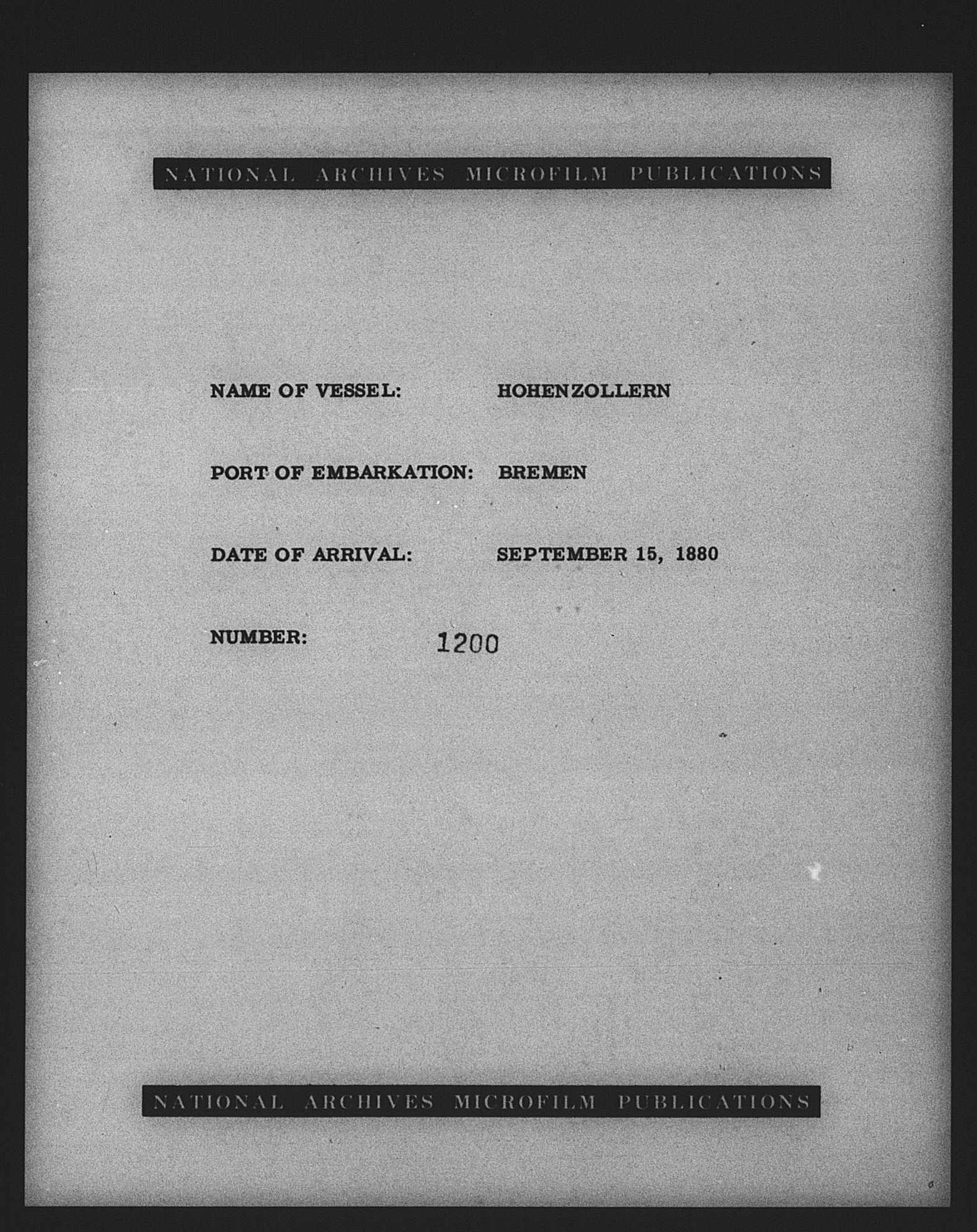 NATIONAL ARCHIVES MICROFILM PUBLICATIONS

NAME OF VESSEL: HOHENZOLLERN

PORT OF EMBARKATION: BREMEN

DATE OF ARRIVAL: SEPTEMBER 15, 1880

NUMBER: 1200

NATIONAL ARCHIVES MICROFILM PUBLICATIONS